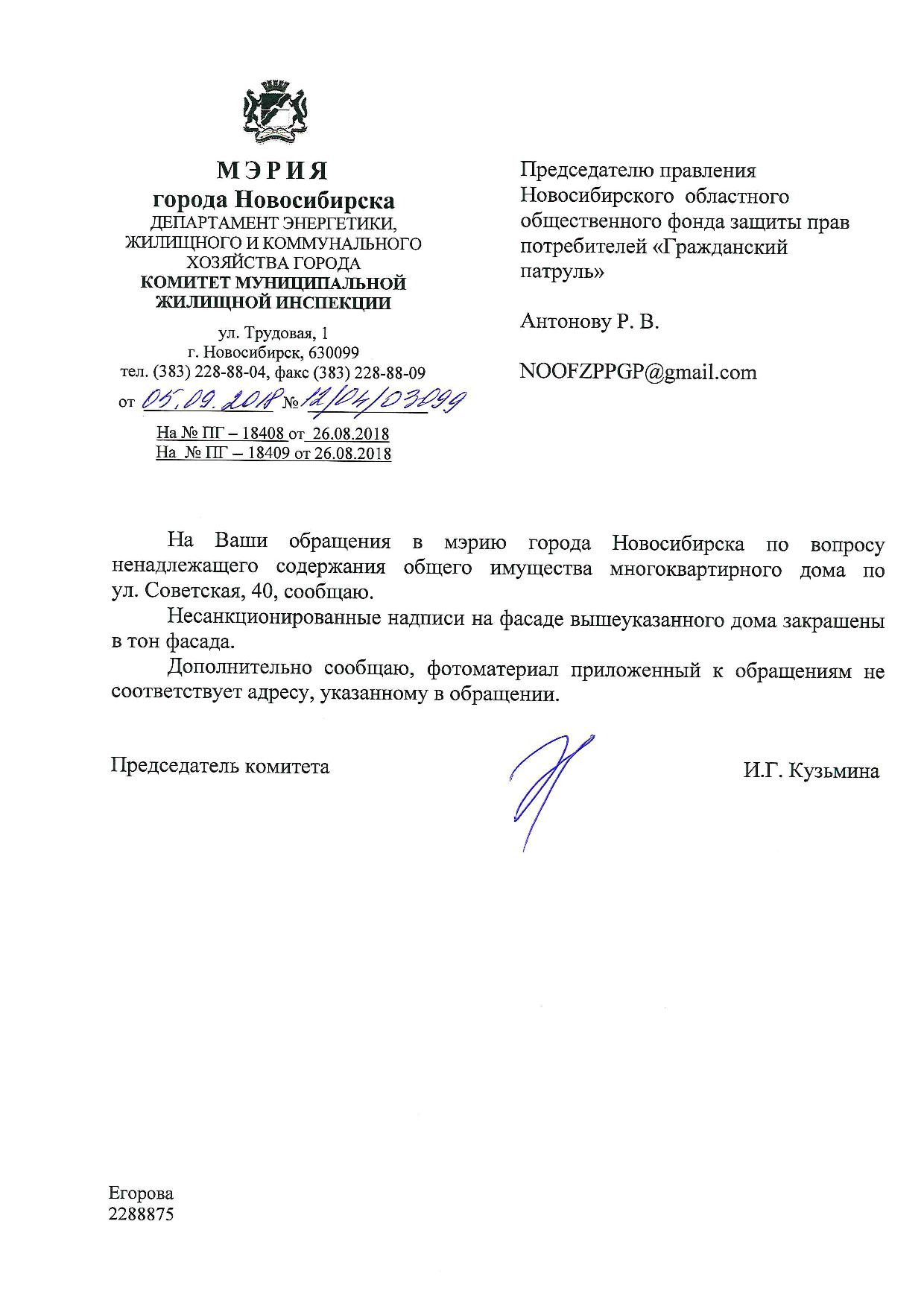 МЭРИЯ
города Новосибирска
ДЕПАРТАМЕНТ ЭНЕРГЕТИКИ, ЖИЛИЩНОГО И КОММУНАЛЬНОГО ХОЗЯЙСТВА ГОРОДА
КОМИТЕТ МУНИЦИПАЛЬНОЙ ЖИЛИЩНОЙ ИНСПЕКЦИИ

ул. Трудовая, 1
г. Новосибирск, 630099
тел. (383) 228-88-04, факс (383) 228-88-09
от 05.09.2018 № 12/04/03099

На № ПГ – 18408 от 26.08.2018
На № ПГ – 18409 от 26.08.2018

Председателю правления Новосибирского областного общественного фонда защиты прав потребителей «Гражданский патруль»

Антонову Р. В.

NOOFZPPGP@gmail.com

На Ваши обращения в мэрию города Новосибирска по вопросу ненадлежащего содержания общего имущества многоквартирного дома по ул. Советская, 40, сообщаю.

Несанкционированные надписи на фасаде вышеуказанного дома закрашены в тон фасада.

Дополнительно сообщаю, фотоматериал приложенный к обращениям не соответствует адресу, указанному в обращении.

Председатель комитета

И.Г. Кузьмина

Егорова
2288875